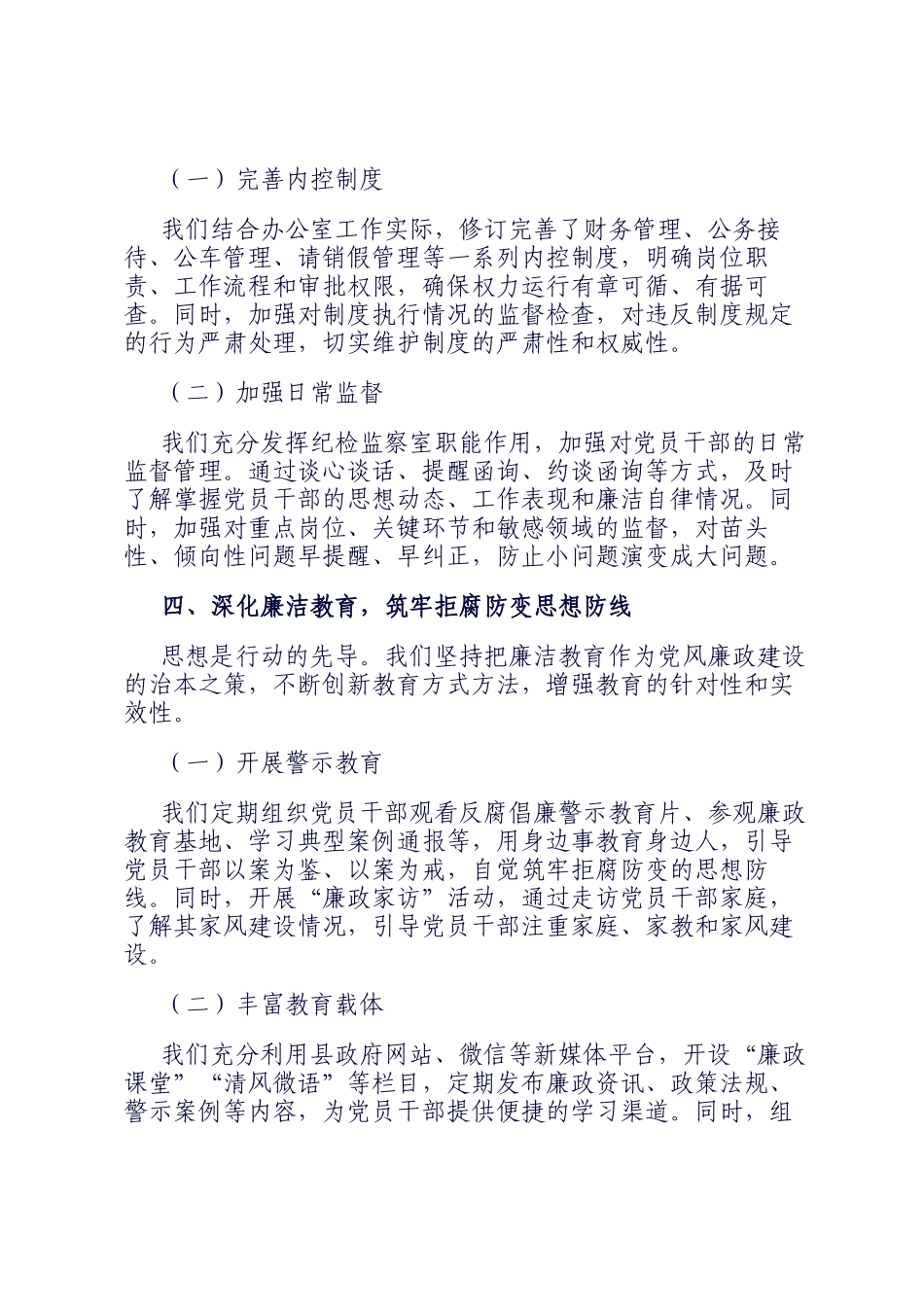 （一）完善内控制度

我们结合办公室工作实际，修订完善了财务管理、公务接待、公车管理、请销假管理等一系列内控制度，明确岗位职责、工作流程和审批权限，确保权力运行有章可循、有据可查。同时，加强对制度执行情况的监督检查，对违反制度规定的行为严肃处理，切实维护制度的严肃性和权威性。

（二）加强日常监督

我们充分发挥纪检监察室职能作用，加强对党员干部的日常监督管理。通过谈心谈话、提醒函询、约谈函询等方式，及时了解掌握党员干部的思想动态、工作表现和廉洁自律情况。同时，加强对重点岗位、关键环节和敏感领域的监督，对苗头性、倾向性问题早提醒、早纠正，防止小问题演变成大问题。

四、深化廉洁教育，筑牢拒腐防变思想防线

思想是行动的先导。我们坚持把廉洁教育作为党风廉政建设的治本之策，不断创新教育方式方法，增强教育的针对性和实效性。

（一）开展警示教育

我们定期组织党员干部观看反腐倡廉警示教育片、参观廉政教育基地、学习典型案例通报等，用身边事教育身边人，引导党员干部以案为鉴、以案为戒，自觉筑牢拒腐防变的思想防线。同时，开展“廉政家访”活动，通过走访党员干部家庭，了解其家风建设情况，引导党员干部注重家庭、家教和家风建设。

（二）丰富教育载体

我们充分利用县政府网站、微信等新媒体平台，开设“廉政课堂”“清风微语”等栏目，定期发布廉政资讯、政策法规、警示案例等内容，为党员干部提供便捷的学习渠道。同时，组